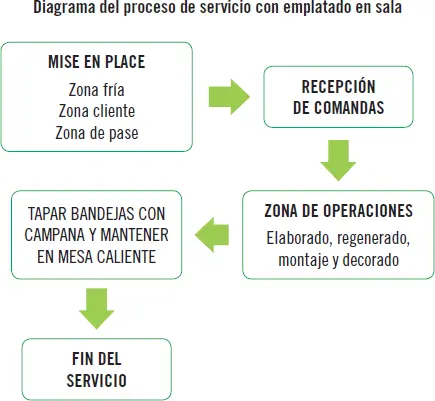 Diagrama del proceso de servicio con emplatado en sala

MISE EN PLACE
Zona fría
Zona cliente
Zona de pase

RECEPCIÓN DE COMANDAS

ZONA DE OPERACIONES
Elaborado, regenerado, montaje y decorado

TAPAR BANDEJAS CON CAMPANA Y MANTENER EN MESA CALIENTE

FIN DEL SERVICIO